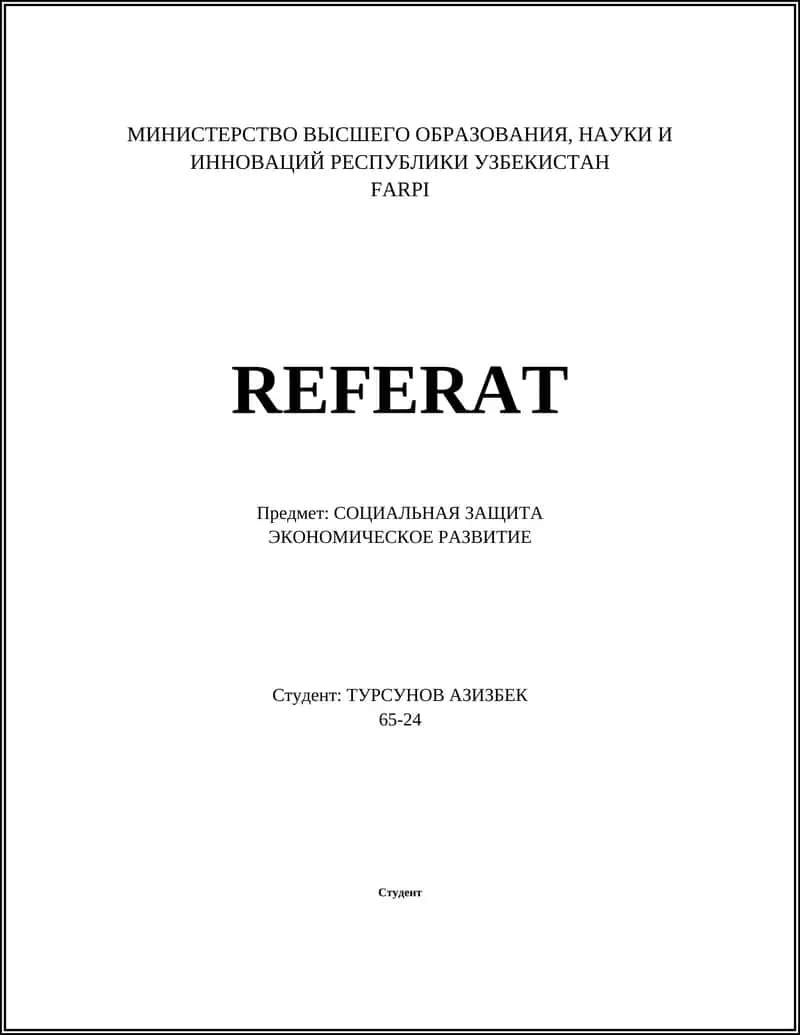 МИНИСТЕРСТВО ВЫСШЕГО ОБРАЗОВАНИЯ, НАУКИ И ИННОВАЦИЙ РЕСПУБЛИКИ УЗБЕКИСТАН
FARPI

REFERAT

Предмет: СОЦИАЛЬНАЯ ЗАЩИТА
ЭКОНОМИЧЕСКОЕ РАЗВИТИЕ

Студент: ТУРСУНОВ АЗИЗБЕК
65-24

Студент